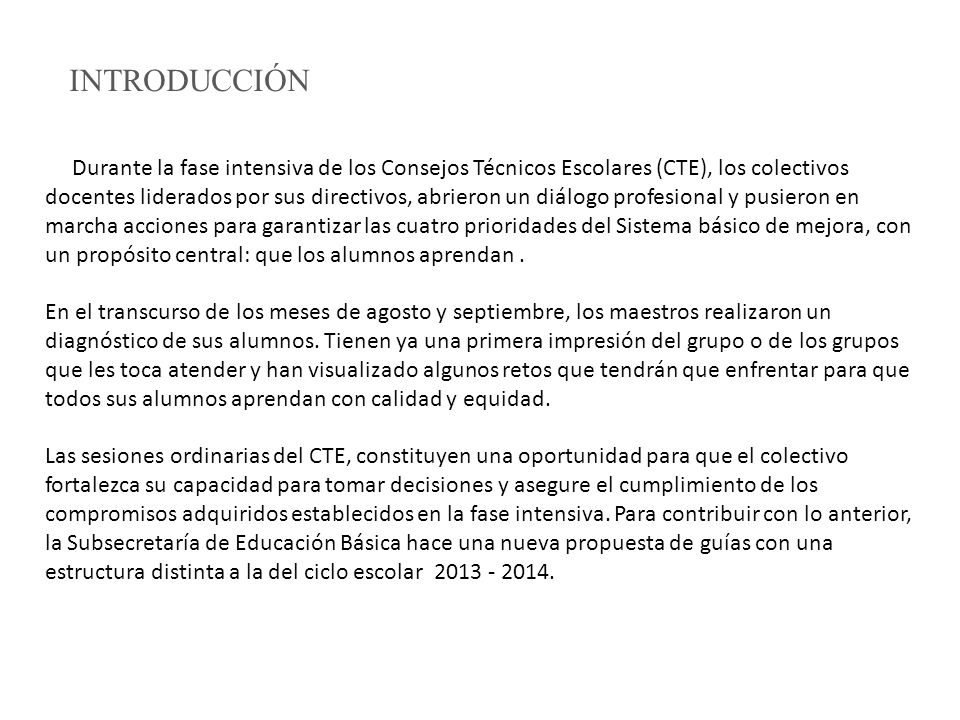 INTRODUCCIÓN

Durante la fase intensiva de los Consejos Técnicos Escolares (CTE), los colectivos docentes liderados por sus directivos, abrieron un diálogo profesional y pusieron en marcha acciones para garantizar las cuatro prioridades del Sistema básico de mejora, con un propósito central: que los alumnos aprendan .

En el transcurso de los meses de agosto y septiembre, los maestros realizaron un diagnóstico de sus alumnos. Tienen ya una primera impresión del grupo o de los grupos que les toca atender y han visualizado algunos retos que tendrán que enfrentar para que todos sus alumnos aprendan con calidad y equidad.

Las sesiones ordinarias del CTE, constituyen una oportunidad para que el colectivo fortalezca su capacidad para tomar decisiones y asegure el cumplimiento de los compromisos adquiridos establecidos en la fase intensiva. Para contribuir con lo anterior, la Subsecretaría de Educación Básica hace una nueva propuesta de guías con una estructura distinta a la del ciclo escolar 2013 - 2014.